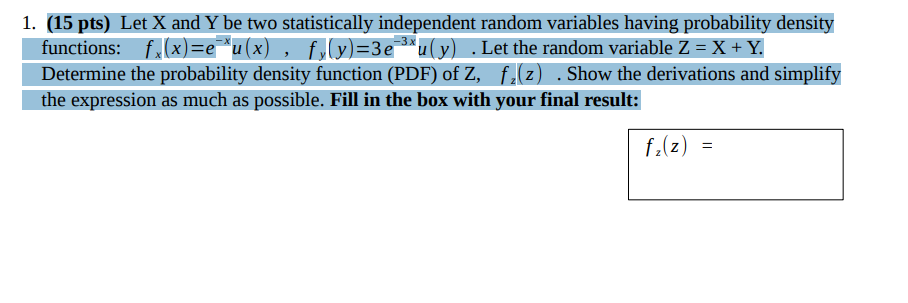 1. **(15 pts)** Let X and Y be two statistically independent random variables having probability density functions: $f_x(x)=e^{-x}u(x)$ , $f_y(y)=3e^{-3x}u(y)$ . Let the random variable Z = X + Y. Determine the probability density function (PDF) of Z, $f_z(z)$ . Show the derivations and simplify the expression as much as possible. **Fill in the box with your final result:**

$f_z(z)$ =